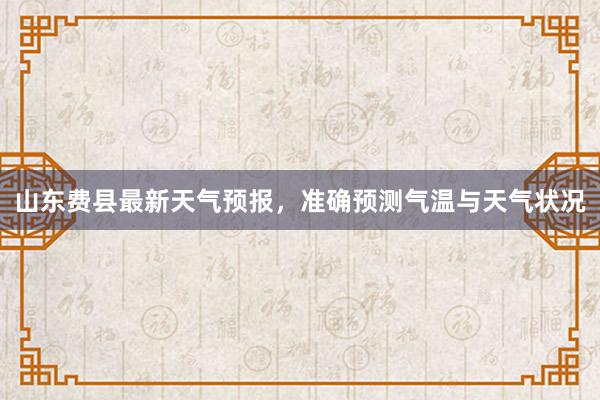 山东费县最新天气预报，准确预测气温与天气状况